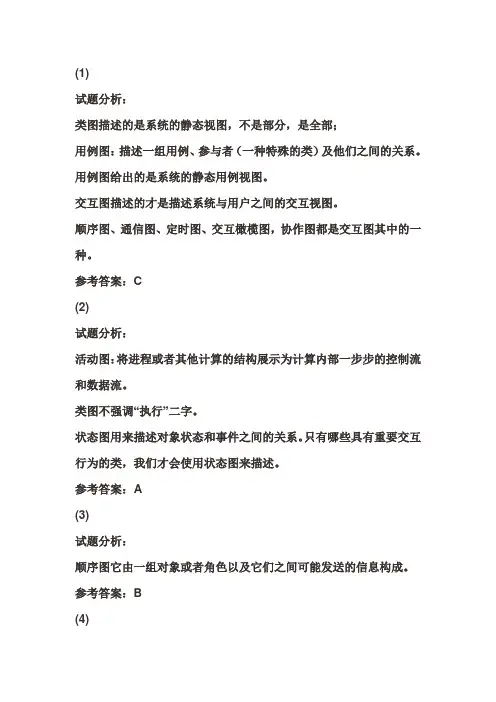 (1)

试题分析：

类图描述的是系统的静态视图，不是部分，是全部；

用例图：描述一组用例、参与者（一种特殊的类）及他们之间的关系。

用例图给出的是系统的静态用例视图。

交互图描述的才是描述系统与用户之间的交互视图。

顺序图、通信图、定时图、交互概览图，协作图都是交互图其中的一种。

参考答案：C

(2)

试题分析：

活动图：将进程或者其他计算的结构展示为计算内部一步步的控制流和数据流。

类图不强调“执行”二字。

状态图用来描述对象状态和事件之间的关系。只有哪些具有重要交互行为的类，我们才会使用状态图来描述。

参考答案：A

(3)

试题分析：

顺序图它由一组对象或者角色以及它们之间可能发送的信息构成。

参考答案：B

(4)